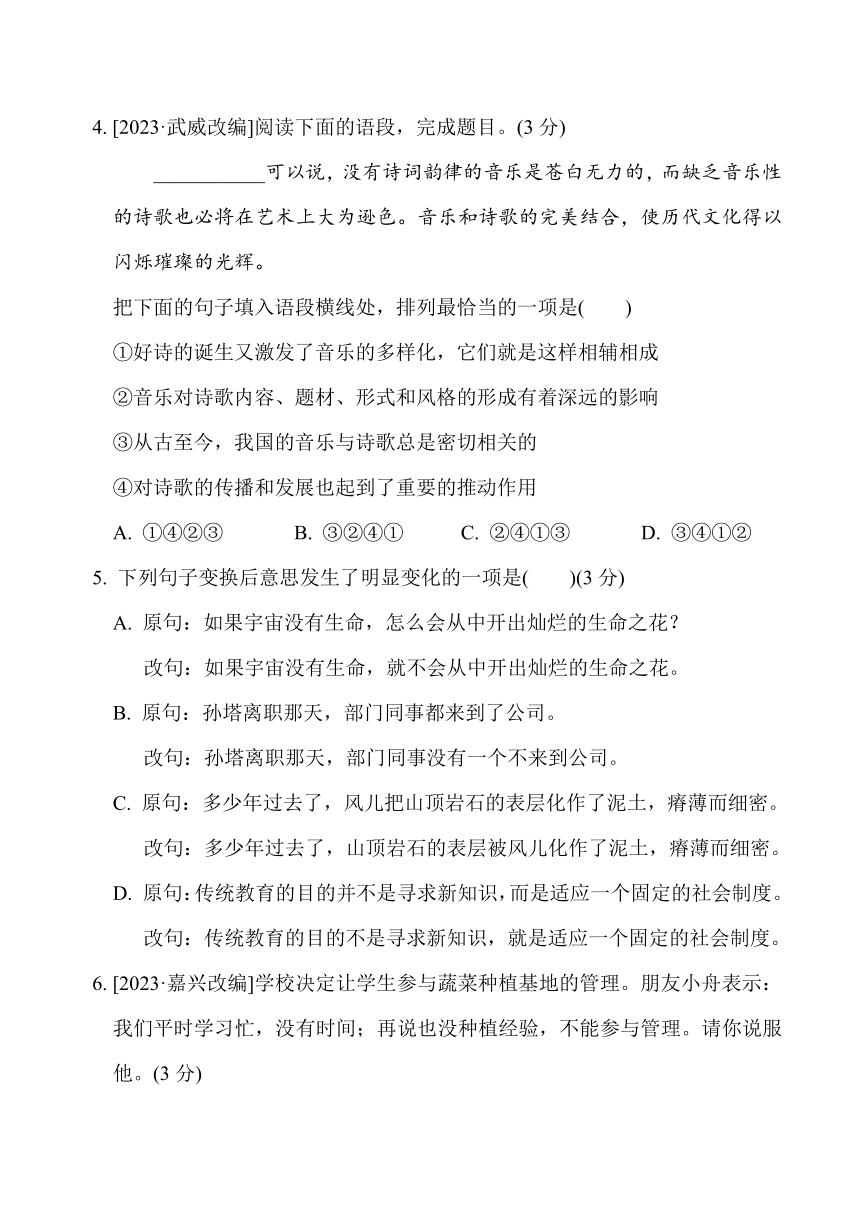 4. [2023·武威改编]阅读下面的语段，完成题目。(3 分)

___________可以说，没有诗词韵律的音乐是苍白无力的，而缺乏音乐性的诗歌也必将在艺术上大为逊色。音乐和诗歌的完美结合，使历代文化得以闪烁璀璨的光辉。

把下面的句子填入语段横线处，排列最恰当的一项是(　　)

①好诗的诞生又激发了音乐的多样化，它们就是这样相辅相成

②音乐对诗歌内容、题材、形式和风格的形成有着深远的影响

③从古至今，我国的音乐与诗歌总是密切相关的

④对诗歌的传播和发展也起到了重要的推动作用

A. ①④②③　B. ③②④①　C. ②④①③　D. ③④①②

5. 下列句子变换后意思发生了明显变化的一项是(　　)(3 分)

A. 原句：如果宇宙没有生命，怎么会从中开出灿烂的生命之花？
改句：如果宇宙没有生命，就不会从中开出灿烂的生命之花。

B. 原句：孙塔离职那天，部门同事都来到了公司。
改句：孙塔离职那天，部门同事没有一个不来到公司。

C. 原句：多少年过去了，风儿把山顶岩石的表层化作了泥土，瘠薄而细密。
改句：多少年过去了，山顶岩石的表层被风儿化作了泥土，瘠薄而细密。

D. 原句：传统教育的目的并不是寻求新知识，而是适应一个固定的社会制度。
改句：传统教育的目的不是寻求新知识，就是适应一个固定的社会制度。

6. [2023·嘉兴改编]学校决定让学生参与蔬菜种植基地的管理。朋友小舟表示：我们平时学习忙，没有时间；再说也没种植经验，不能参与管理。请你说服他。(3 分)